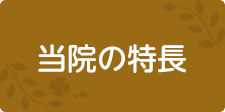 当院の特長